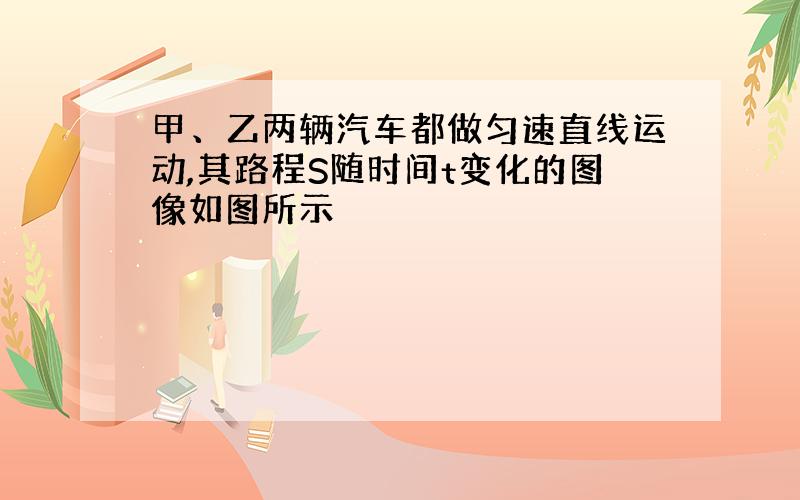 甲、乙两辆汽车都做匀速直线运动,其路程S随时间t变化的图像如图所示